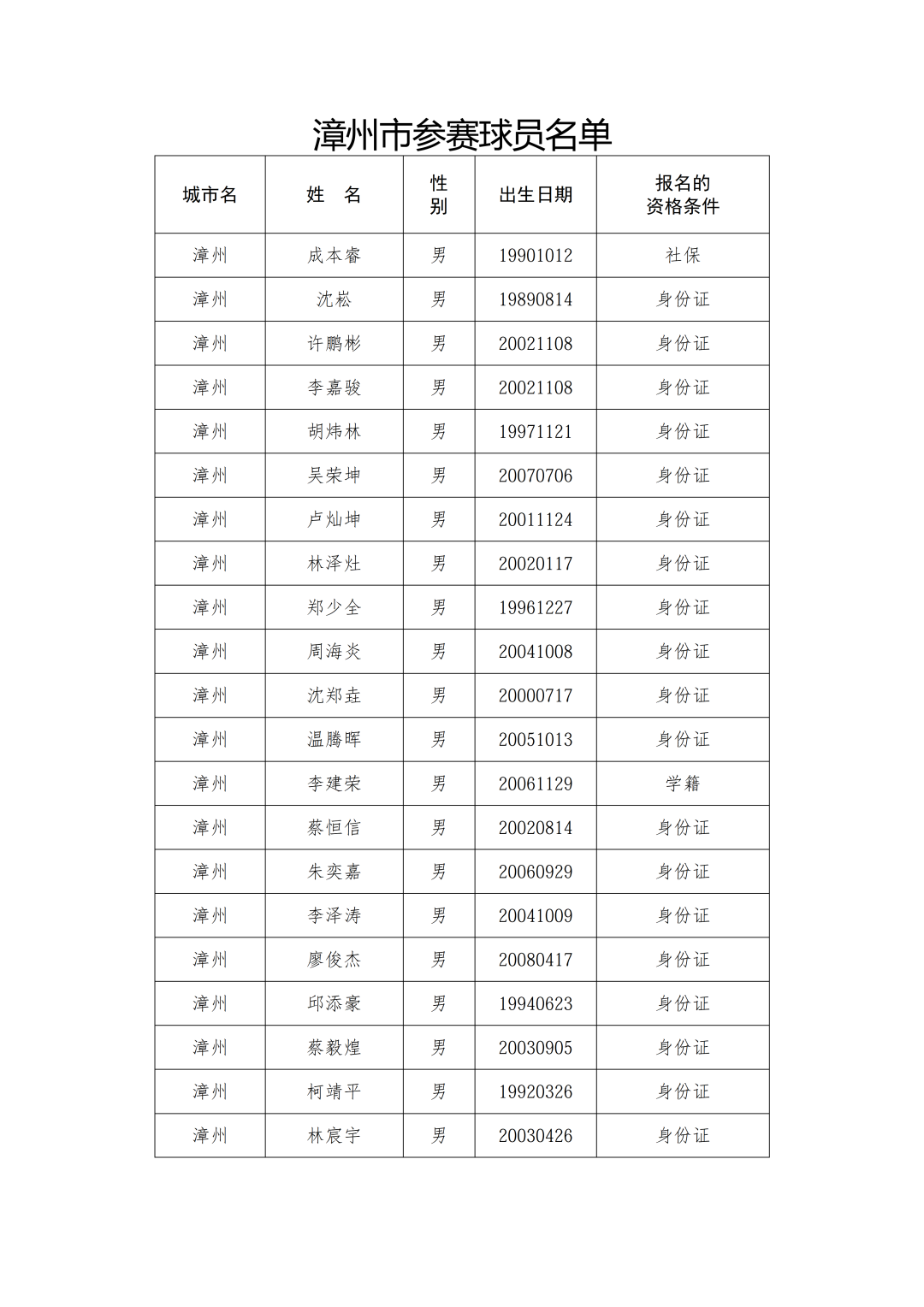 漳州市参赛球员名单

| 城市名 | 姓　名 | 性别 | 出生日期 | 报名的资格条件 |
|---|---|---|---|---|
| 漳州 | 成本睿 | 男 | 19901012 | 社保 |
| 漳州 | 沈崧 | 男 | 19890814 | 身份证 |
| 漳州 | 许鹏彬 | 男 | 20021108 | 身份证 |
| 漳州 | 李嘉骏 | 男 | 20021108 | 身份证 |
| 漳州 | 胡炜林 | 男 | 19971121 | 身份证 |
| 漳州 | 吴荣坤 | 男 | 20070706 | 身份证 |
| 漳州 | 卢灿坤 | 男 | 20011124 | 身份证 |
| 漳州 | 林泽灶 | 男 | 20020117 | 身份证 |
| 漳州 | 郑少全 | 男 | 19961227 | 身份证 |
| 漳州 | 周海炎 | 男 | 20041008 | 身份证 |
| 漳州 | 沈郑垚 | 男 | 20000717 | 身份证 |
| 漳州 | 温腾晖 | 男 | 20051013 | 身份证 |
| 漳州 | 李建荣 | 男 | 20061129 | 学籍 |
| 漳州 | 蔡恒信 | 男 | 20020814 | 身份证 |
| 漳州 | 朱奕嘉 | 男 | 20060929 | 身份证 |
| 漳州 | 李泽涛 | 男 | 20041009 | 身份证 |
| 漳州 | 廖俊杰 | 男 | 20080417 | 身份证 |
| 漳州 | 邱添豪 | 男 | 19940623 | 身份证 |
| 漳州 | 蔡毅煌 | 男 | 20030905 | 身份证 |
| 漳州 | 柯靖平 | 男 | 19920326 | 身份证 |
| 漳州 | 林宸宇 | 男 | 20030426 | 身份证 |